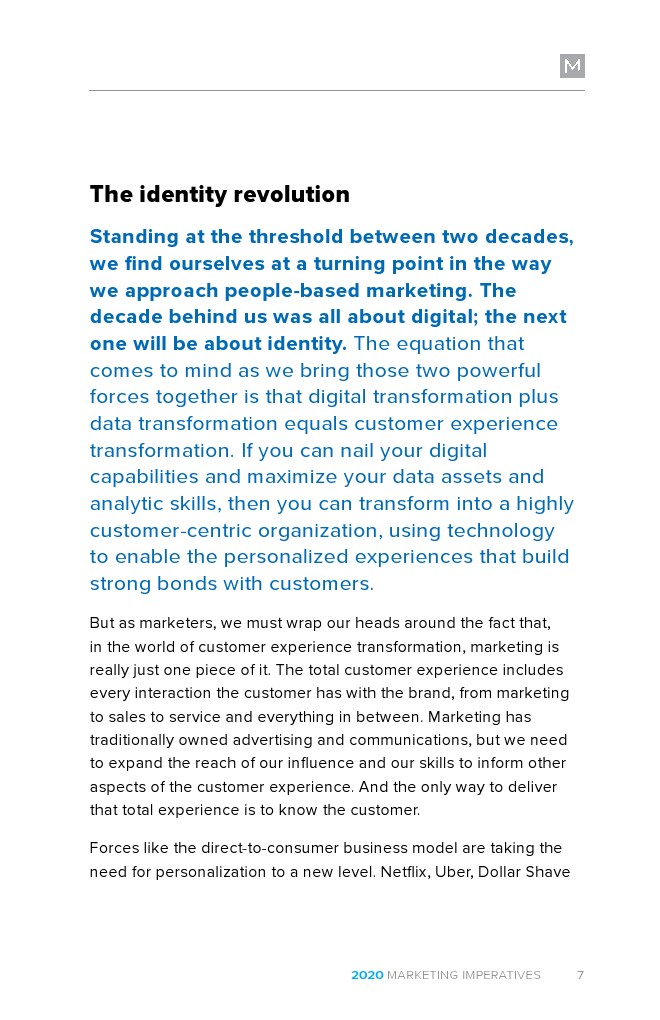 M

The identity revolution

Standing at the threshold between two decades, we find ourselves at a turning point in the way we approach people-based marketing. The decade behind us was all about digital; the next one will be about identity. The equation that comes to mind as we bring those two powerful forces together is that digital transformation plus data transformation equals customer experience transformation. If you can nail your digital capabilities and maximize your data assets and analytic skills, then you can transform into a highly customer-centric organization, using technology to enable the personalized experiences that build strong bonds with customers.

But as marketers, we must wrap our heads around the fact that, in the world of customer experience transformation, marketing is really just one piece of it. The total customer experience includes every interaction the customer has with the brand, from marketing to sales to service and everything in between. Marketing has traditionally owned advertising and communications, but we need to expand the reach of our influence and our skills to inform other aspects of the customer experience. And the only way to deliver that total experience is to know the customer.

Forces like the direct-to-consumer business model are taking the need for personalization to a new level. Netflix, Uber, Dollar Shave

2020 MARKETING IMPERATIVES 7